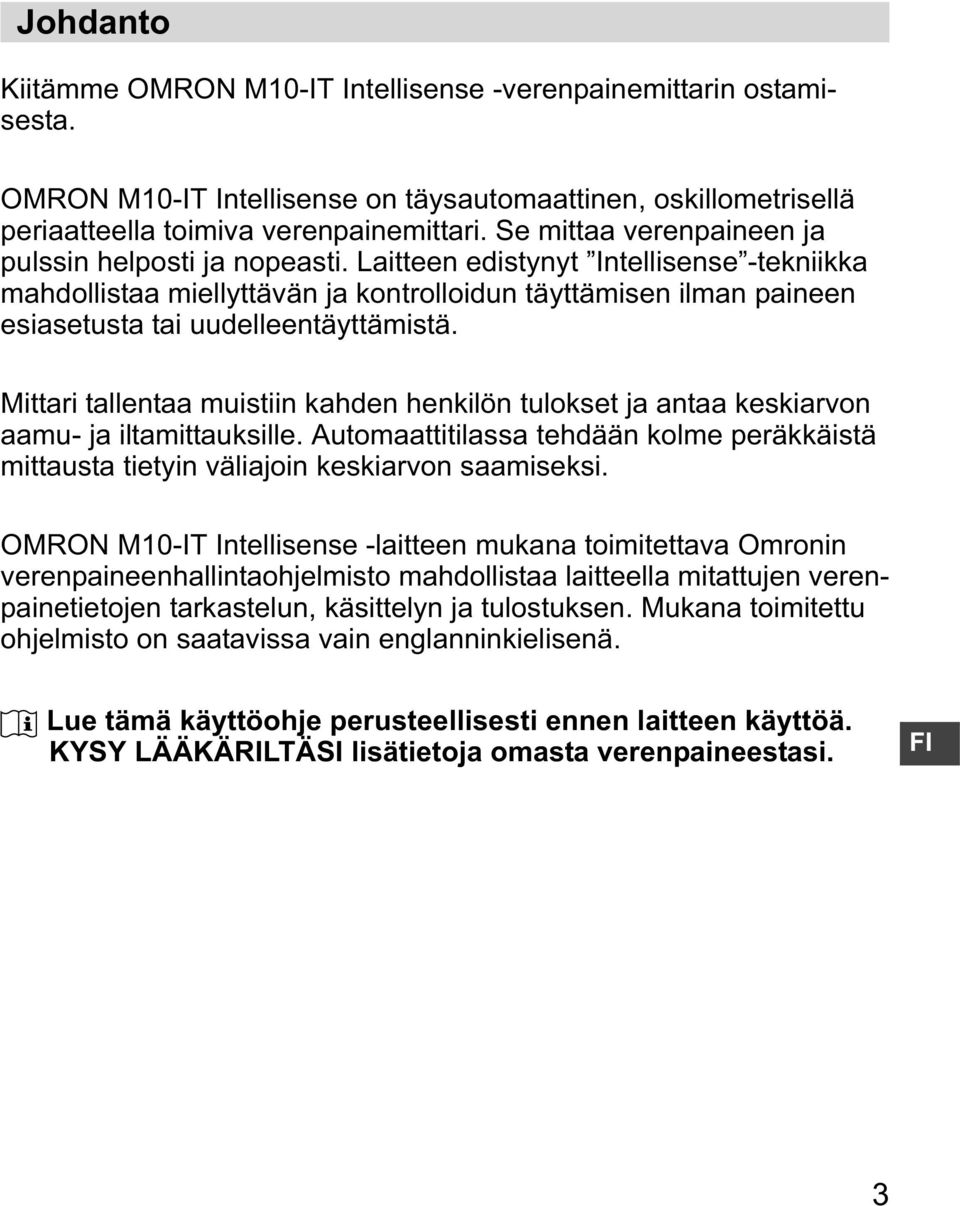 Johdanto

Kiitämme OMRON M10-IT Intellisense -verenpainemittarin ostamisesta.

OMRON M10-IT Intellisense on täysautomaattinen, oskillometrisellä periaatteella toimiva verenpainemittari. Se mittaa verenpaineen ja pulssin helposti ja nopeasti. Laitteen edistynyt ”Intellisense”-tekniikka mahdollistaa miellyttävän ja kontrolloidun täyttämisen ilman paineen esiasetusta tai uudelleentäyttämistä.

Mittari tallentaa muistiin kahden henkilön tulokset ja antaa keskiarvon aamu- ja iltamittauksille. Automaattitilassa tehdään kolme peräkkäistä mittausta tietyin väliajoin keskiarvon saamiseksi.

OMRON M10-IT Intellisense -laitteen mukana toimitettava Omronin verenpaineenhallintaohjelmisto mahdollistaa laitteella mitattujen verenpainetietojen tarkastelun, käsittelyn ja tulostuksen. Mukana toimitettu ohjelmisto on saatavissa vain englanninkielisenä.

Lue tämä käyttöohje perusteellisesti ennen laitteen käyttöä. KYSY LÄÄKÄRILTÄSI lisätietoja omasta verenpaineestasi.

FI

3